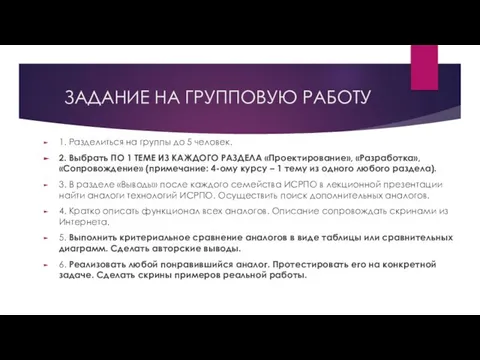 ЗАДАНИЕ НА ГРУППОВУЮ РАБОТУ

1. Разделиться на группы до 5 человек.

2. Выбрать ПО 1 ТЕМЕ ИЗ КАЖДОГО РАЗДЕЛА «Проектирование», «Разработка», «Сопровождение» (примечание: 4-ому курсу – 1 тему из одного любого раздела).

3. В разделе «Выводы» после каждого семейства ИСРПО в лекционной презентации найти аналоги технологий ИСРПО. Осуществить поиск дополнительных аналогов.

4. Кратко описать функционал всех аналогов. Описание сопровождать скринами из Интернета.

5. Выполнить критериальное сравнение аналогов в виде таблицы или сравнительных диаграмм. Сделать авторские выводы.

6. Реализовать любой понравившийся аналог. Протестировать его на конкретной задаче. Сделать скрины примеров реальной работы.